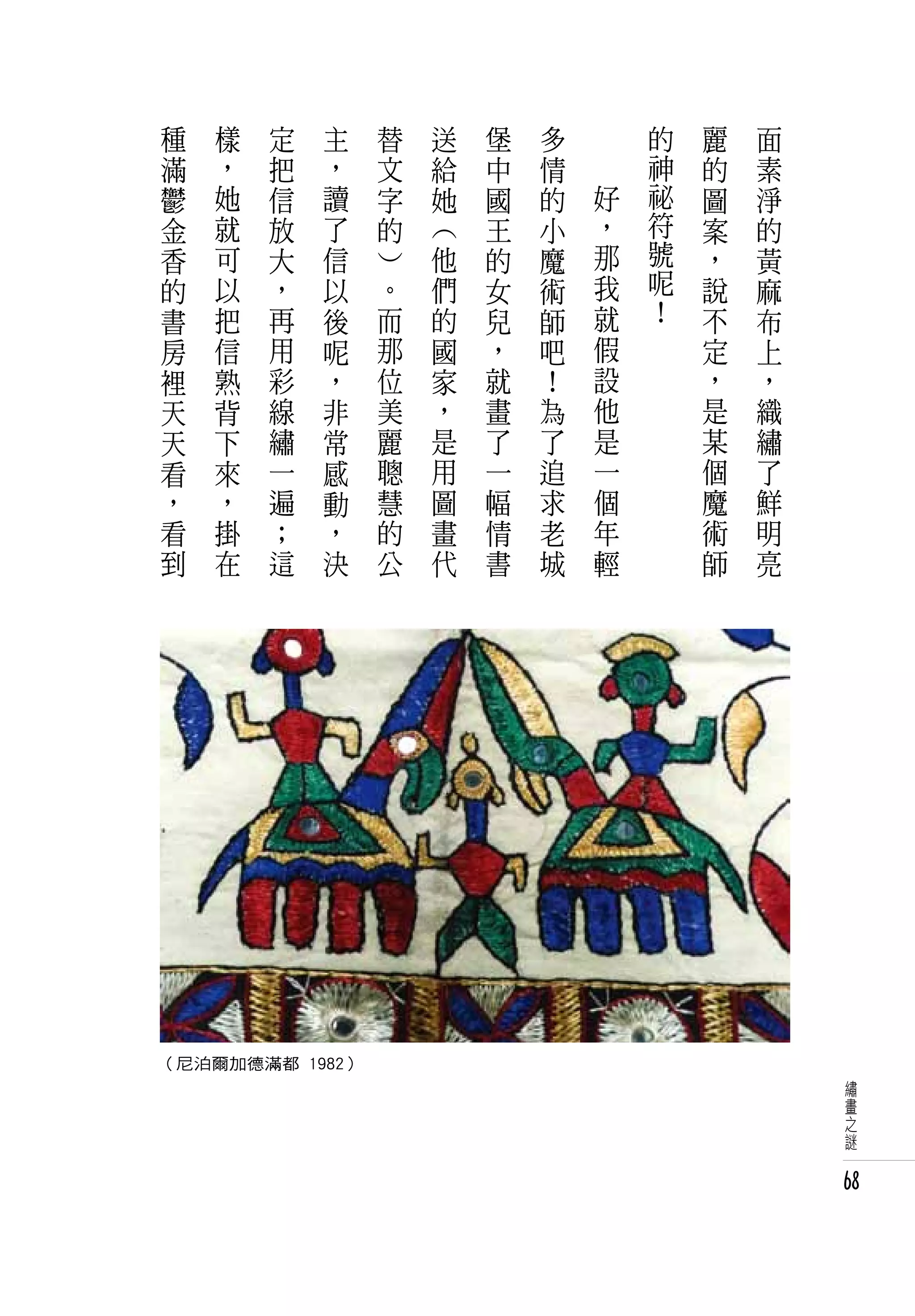 面素淨的黃麻布上，織繡了鮮明亮麗的圖案，說不定，是某個魔術師的神祕符號呢！

好，那我就假設他是一個年輕多情的小魔術師吧！為了追求老城堡中國王的女兒，就畫了一幅情書送給她（他們的國家，是用圖畫代替文字的）。而那位美麗聰慧的公主，讀了信以後呢，非常感動，決定把信放大，再用彩線繡一遍；這樣，她就可以把信熟背下來，掛在種滿鬱金香的書房裡天天看，看到

（尼泊爾加德滿都 1982）

繡畫之謎

68